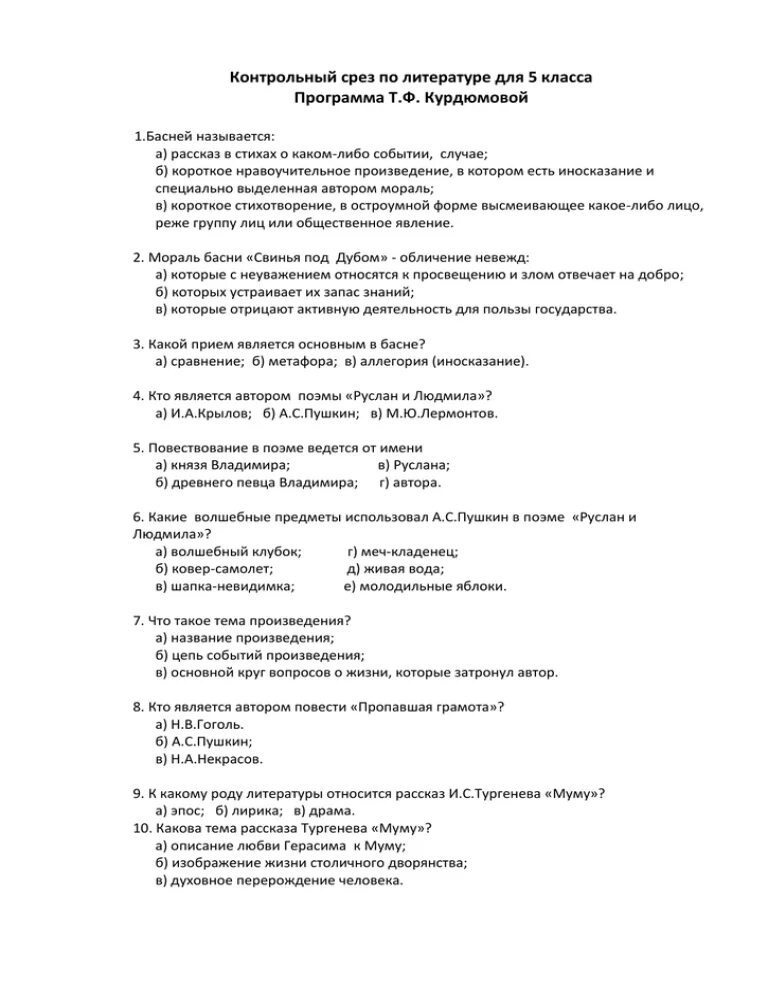 Контрольный срез по литературе для 5 класса
Программа Т.Ф. Курдюмовой

1.Басней называется:
а) рассказ в стихах о каком-либо событии, случае;
б) короткое нравоучительное произведение, в котором есть иносказание и специально выделенная автором мораль;
в) короткое стихотворение, в остроумной форме высмеивающее какое-либо лицо, реже группу лиц или общественное явление.

2. Мораль басни «Свинья под Дубом» - обличение невежд:
а) которые с неуважением относятся к просвещению и злом отвечает на добро;
б) которых устраивает их запас знаний;
в) которые отрицают активную деятельность для пользы государства.

3. Какой прием является основным в басне?
а) сравнение; б) метафора; в) аллегория (иносказание).

4. Кто является автором поэмы «Руслан и Людмила»?
а) И.А.Крылов; б) А.С.Пушкин; в) М.Ю.Лермонтов.

5. Повествование в поэме ведется от имени
а) князя Владимира; в) Руслана;
б) древнего певца Владимира; г) автора.

6. Какие волшебные предметы использовал А.С.Пушкин в поэме «Руслан и Людмила»?
а) волшебный клубок; г) меч-кладенец;
б) ковер-самолет; д) живая вода;
в) шапка-невидимка; е) молодильные яблоки.

7. Что такое тема произведения?
а) название произведения;
б) цепь событий произведения;
в) основной круг вопросов о жизни, которые затронул автор.

8. Кто является автором повести «Пропавшая грамота»?
а) Н.В.Гоголь.
б) А.С.Пушкин;
в) Н.А.Некрасов.

9. К какому роду литературы относится рассказ И.С.Тургенева «Муму»?
а) эпос; б) лирика; в) драма.
10. Какова тема рассказа Тургенева «Муму»?
а) описание любви Герасима к Муму;
б) изображение жизни столичного дворянства;
в) духовное перерождение человека.